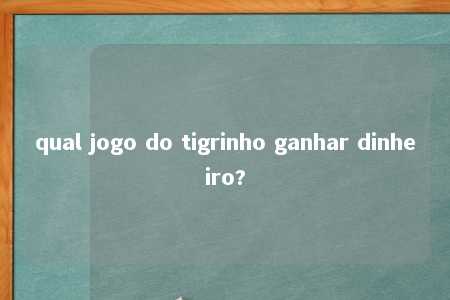 qual jogo do tigrinho ganhar dinheiro?